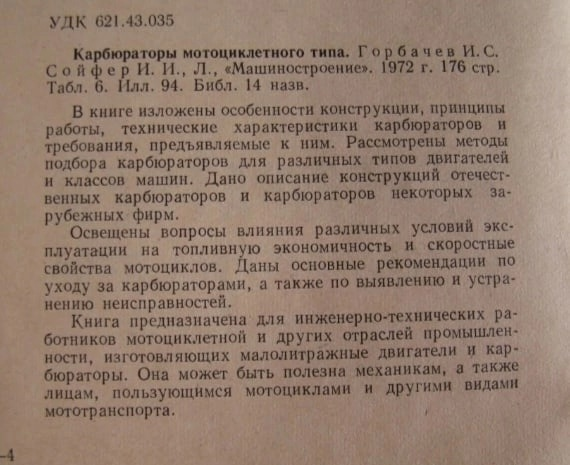 УДК 621.43.035

**Карбюраторы мотоциклетного типа.** Горбачев И. С. Сойфер И. И., Л., «Машиностроение». 1972 г. 176 стр. Табл. 6. Илл. 94. Библ. 14 назв.

В книге изложены особенности конструкции, принципы работы, технические характеристики карбюраторов и требования, предъявляемые к ним. Рассмотрены методы подбора карбюраторов для различных типов двигателей и классов машин. Дано описание конструкций отечественных карбюраторов и карбюраторов некоторых зарубежных фирм.

Освещены вопросы влияния различных условий эксплуатации на топливную экономичность и скоростные свойства мотоциклов. Даны основные рекомендации по уходу за карбюраторами, а также по выявлению и устранению неисправностей.

Книга предназначена для инженерно-технических работников мотоциклетной и других отраслей промышленности, изготовляющих малолитражные двигатели и карбюраторы. Она может быть полезна механикам, а также лицам, пользующимся мотоциклами и другими видами мототранспорта.

-4